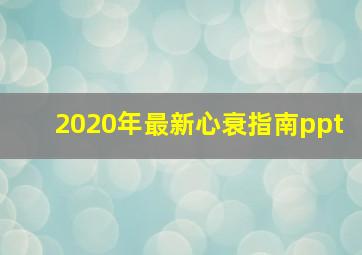 2020年最新心衰指南ppt